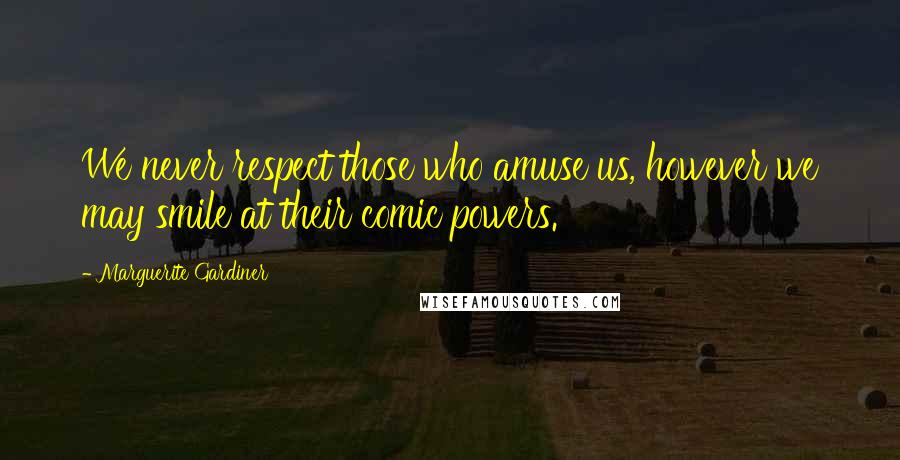 We never respect those who amuse us, however we may smile at their comic powers.

- Marguerite Gardiner

WISEFAMOUSQUOTES.COM